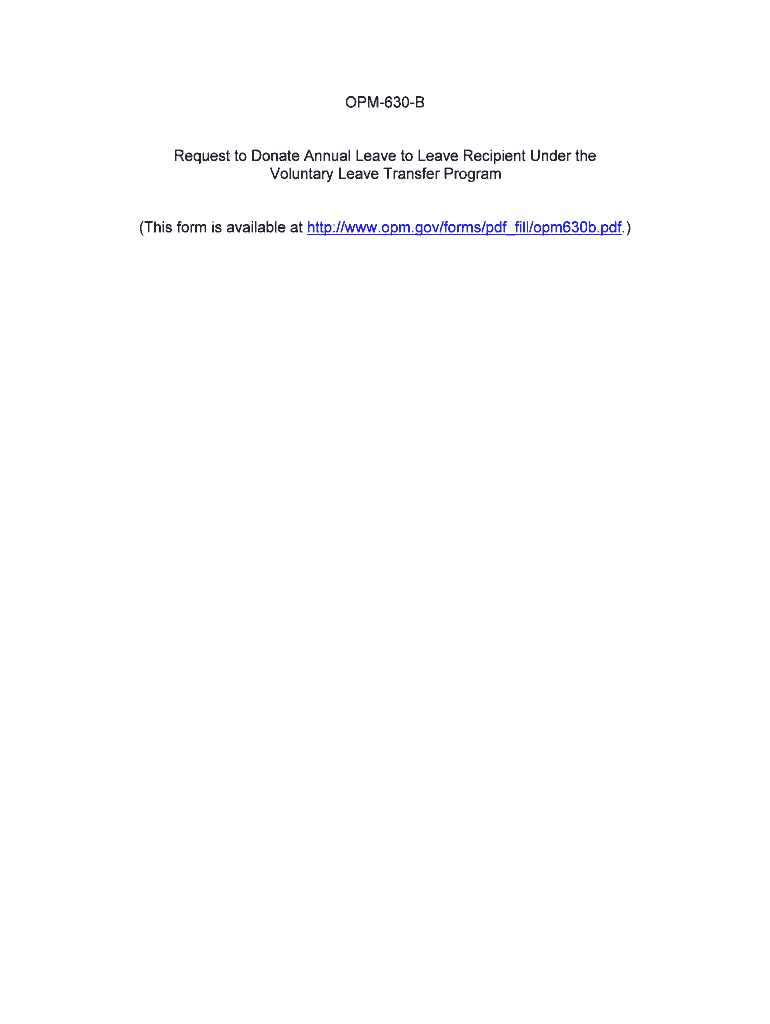 OPM-630-B

Request to Donate Annual Leave to Leave Recipient Under the Voluntary Leave Transfer Program

(This form is available at http://www.opm.gov/forms/pdf_fill/opm630b.pdf.)